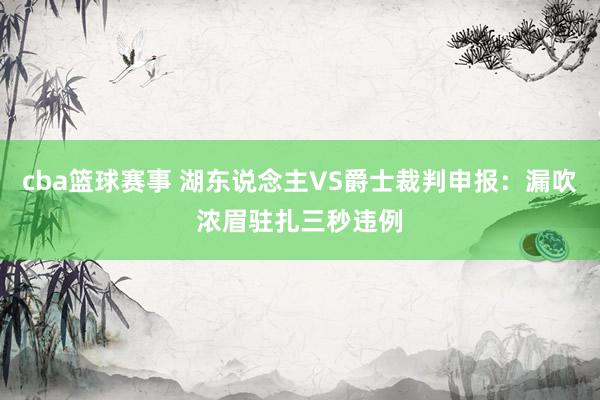 cba篮球赛事 湖东说念主VS爵士裁判申报：漏吹浓眉驻扎三秒违例